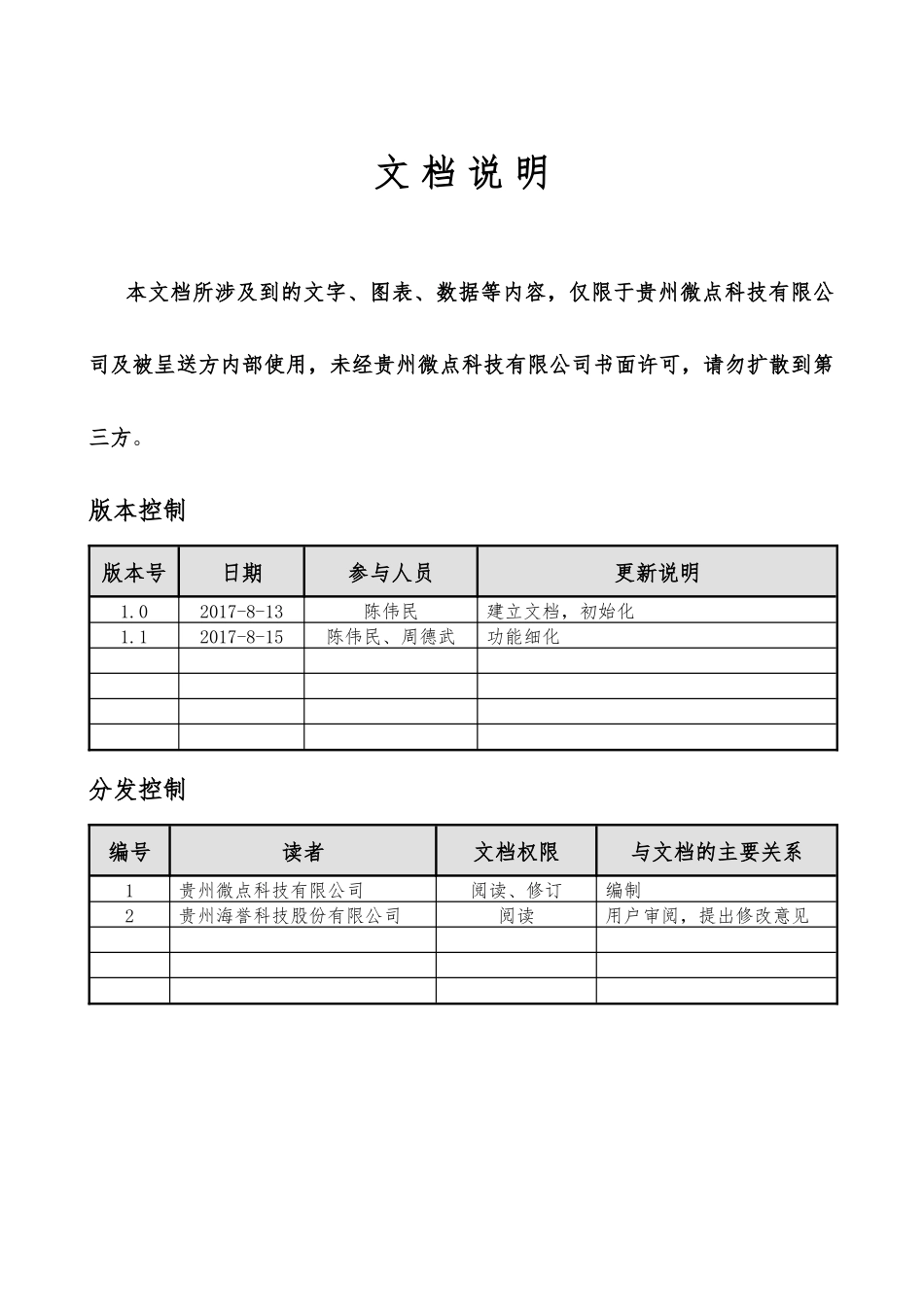 文档说明

本文档所涉及到的文字、图表、数据等内容，仅限于贵州微点科技有限公司及被呈送方内部使用，未经贵州微点科技有限公司书面许可，请勿扩散到第三方。

版本控制

| 版本号 | 日期 | 参与人员 | 更新说明 |
|---|---|---|---|
| 1.0 | 2017-8-13 | 陈伟民 | 建立文档，初始化 |
| 1.1 | 2017-8-15 | 陈伟民、周德武 | 功能细化 |
|  |  |  |  |
|  |  |  |  |
|  |  |  |  |
|  |  |  |  |

分发控制

| 编号 | 读者 | 文档权限 | 与文档的主要关系 |
|---|---|---|---|
| 1 | 贵州微点科技有限公司 | 阅读、修订 | 编制 |
| 2 | 贵州海誉科技股份有限公司 | 阅读 | 用户审阅，提出修改意见 |
|  |  |  |  |
|  |  |  |  |
|  |  |  |  |